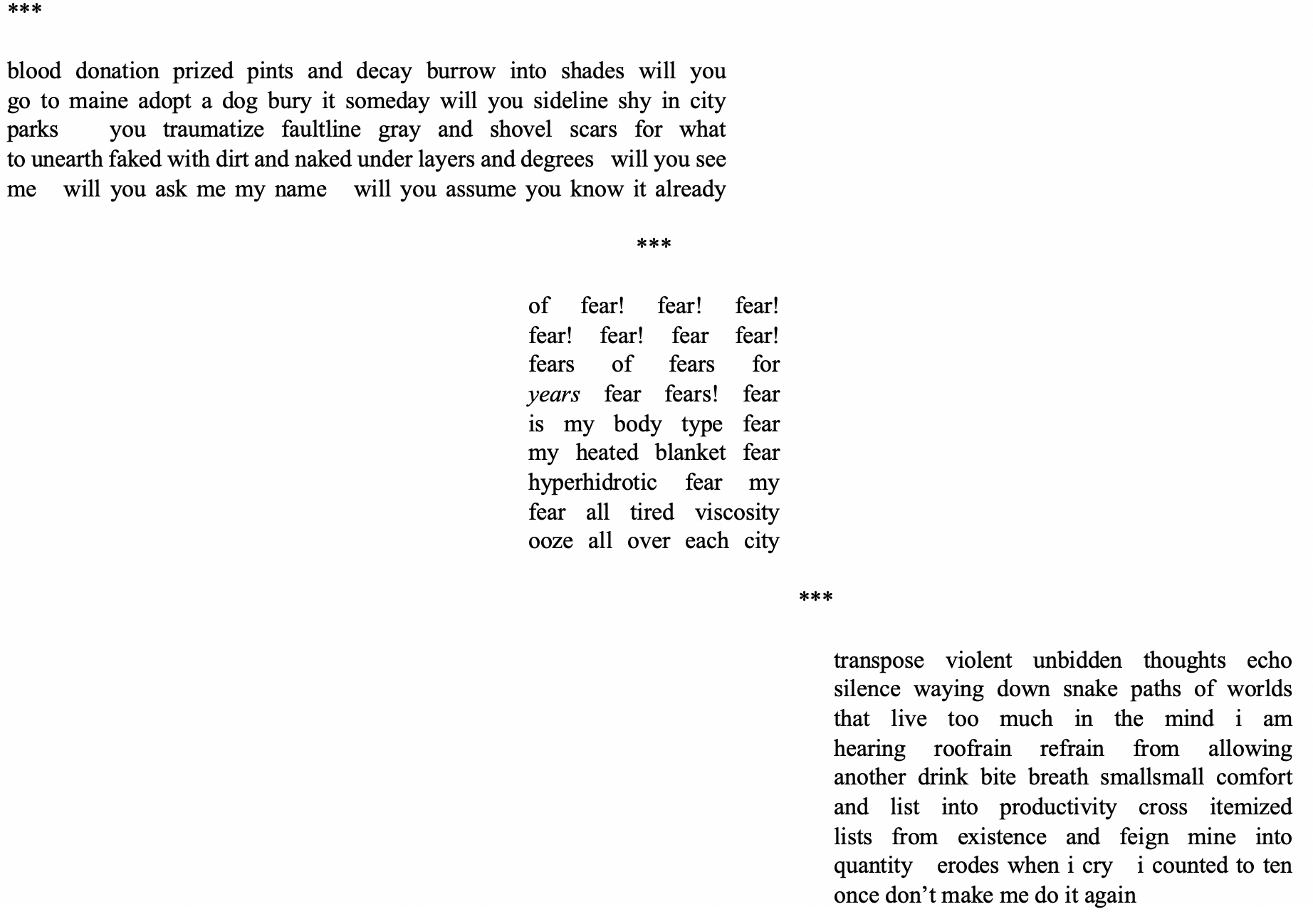 ***

blood donation prized pints and decay burrow into shades will you go to maine adopt a dog bury it someday will you sideline shy in city parks you traumatize faultline gray and shovel scars for what to unearth faked with dirt and naked under layers and degrees will you see me will you ask me my name will you assume you know it already

***

of fear! fear! fear! fear! fear! fear fear! fears of fears for years fear fears! fear is my body type fear my heated blanket fear hyperhidrotic fear my fear all tired viscosity ooze all over each city

***

transpose violent unbidden thoughts echo silence waying down snake paths of worlds that live too much in the mind i am hearing roofrain refrain from allowing another drink bite breath smallsmall comfort and list into productivity cross itemized lists from existence and feign mine into quantity erodes when i cry i counted to ten once don't make me do it again